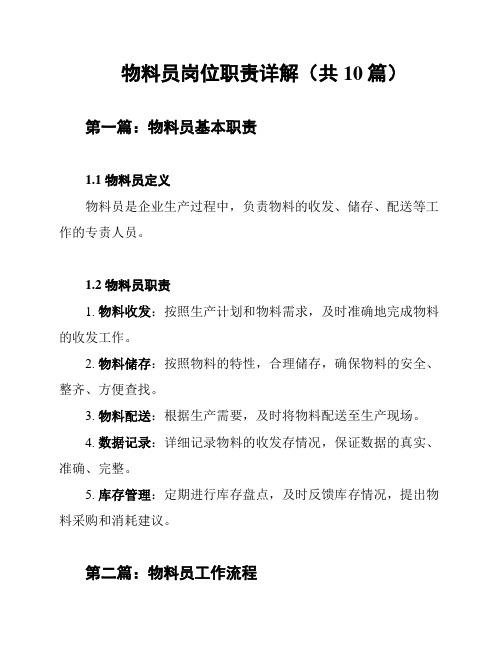 物料员岗位职责详解（共 10 篇）

第一篇：物料员基本职责

1.1 物料员定义

物料员是企业生产过程中，负责物料的收发、储存、配送等工作的专责人员。

1.2 物料员职责

1. 物料收发：按照生产计划和物料需求，及时准确地完成物料的收发工作。

2. 物料储存：按照物料的特性，合理储存，确保物料的安全、整齐、方便查找。

3. 物料配送：根据生产需要，及时将物料配送至生产现场。

4. 数据记录：详细记录物料的收发存情况，保证数据的真实、准确、完整。

5. 库存管理：定期进行库存盘点，及时反馈库存情况，提出物料采购和消耗建议。

第二篇：物料员工作流程